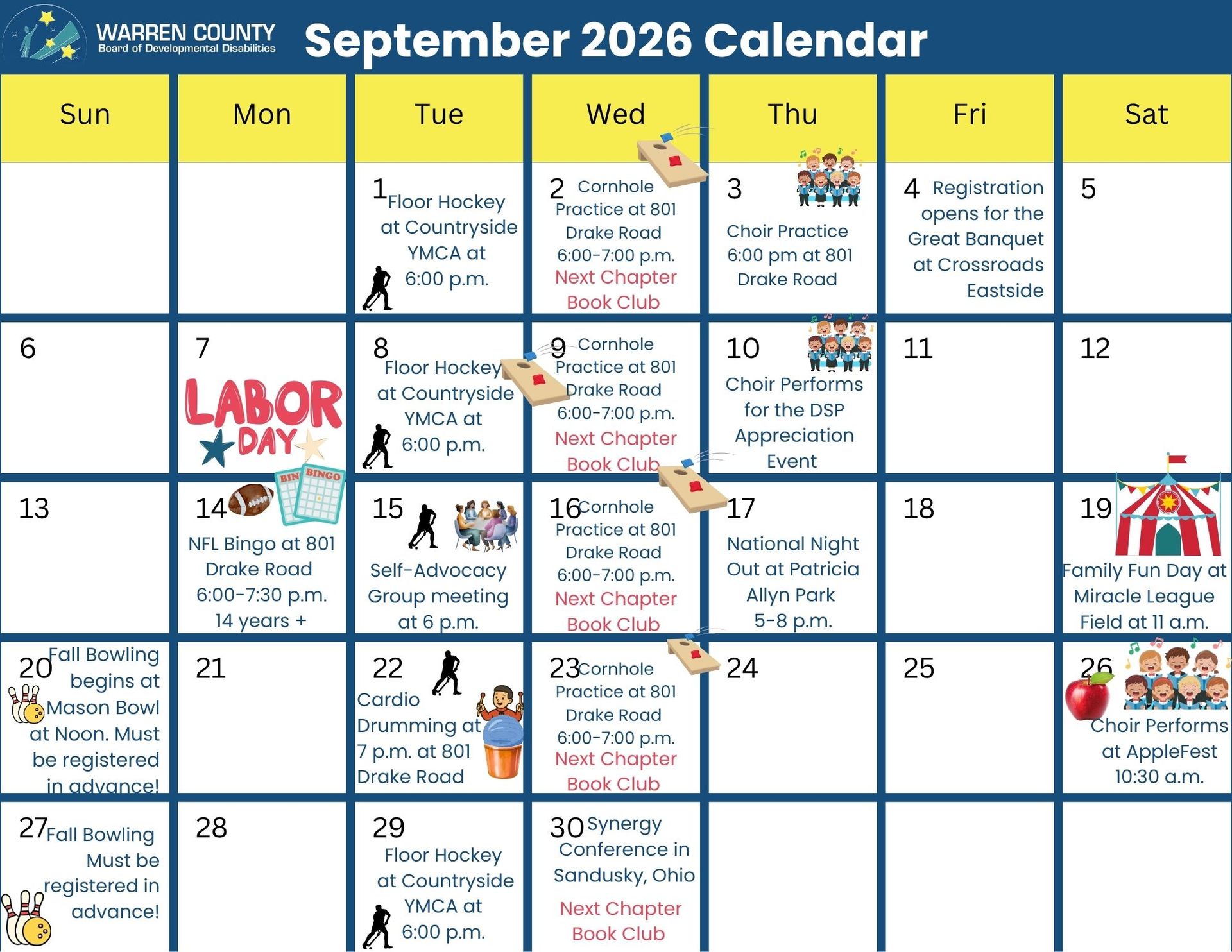 WARREN COUNTY
Board of Developmental Disabilities

September 2026 Calendar

| Sun | Mon | Tue | Wed | Thu | Fri | Sat |
|---|---|---|---|---|---|---|
| | | 1 Floor Hockey at Countryside YMCA at 6:00 p.m. | 2 Cornhole Practice at 801 Drake Road 6:00-7:00 p.m. Next Chapter Book Club | 3 Choir Practice 6:00 pm at 801 Drake Road | 4 Registration opens for the Great Banquet at Crossroads Eastside | 5 |
| 6 | 7 LABOR DAY | 8 Floor Hockey at Countryside YMCA at 6:00 p.m. | 9 Cornhole Practice at 801 Drake Road 6:00-7:00 p.m. Next Chapter Book Club | 10 Choir Performs for the DSP Appreciation Event | 11 | 12 |
| 13 | 14 BINGO BINGO NFL Bingo at 801 Drake Road 6:00-7:30 p.m. 14 years + | 15 Self-Advocacy Group meeting at 6 p.m. | 16 Cornhole Practice at 801 Drake Road 6:00-7:00 p.m. Next Chapter Book Club | 17 National Night Out at Patricia Allyn Park 5-8 p.m. | 18 | 19 Family Fun Day at Miracle League Field at 11 a.m. |
| 20 Fall Bowling begins at Mason Bowl at Noon. Must be registered in advance! | 21 | 22 Cardio Drumming at 7 p.m. at 801 Drake Road | 23 Cornhole Practice at 801 Drake Road 6:00-7:00 p.m. Next Chapter Book Club | 24 | 25 | 26 Choir Performs at AppleFest 10:30 a.m. |
| 27 Fall Bowling Must be registered in advance! | 28 | 29 Floor Hockey at Countryside YMCA at 6:00 p.m. | 30 Synergy Conference in Sandusky, Ohio Next Chapter Book Club | | | |